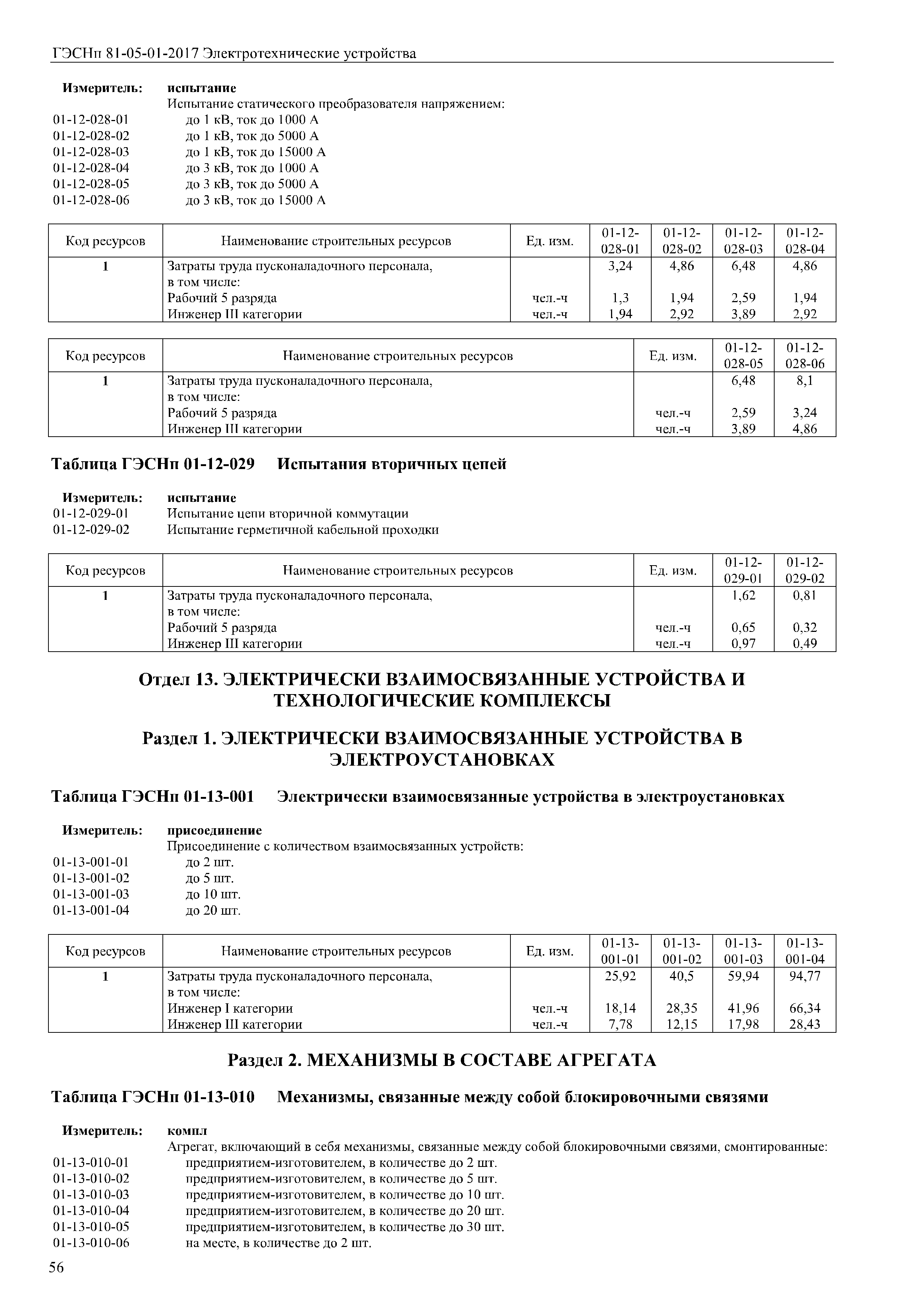 ГЭСНп 81-05-01-2017 Электротехнические устройства

Измеритель: испытание
Испытание статического преобразователя напряжением:
01-12-028-01 до 1 кВ, ток до 1000 А
01-12-028-02 до 1 кВ, ток до 5000 А
01-12-028-03 до 1 кВ, ток до 15000 А
01-12-028-04 до 3 кВ, ток до 1000 А
01-12-028-05 до 3 кВ, ток до 5000 А
01-12-028-06 до 3 кВ, ток до 15000 А

| Код ресурсов | Наименование строительных ресурсов | Ед. изм. | 01-12-028-01 | 01-12-028-02 | 01-12-028-03 | 01-12-028-04 |
|---|---|---|---|---|---|---|
| 1 | Затраты труда пусконаладочного персонала, в том числе: | | 3,24 | 4,86 | 6,48 | 4,86 |
| | Рабочий 5 разряда | чел.-ч | 1,3 | 1,94 | 2,59 | 1,94 |
| | Инженер III категории | чел.-ч | 1,94 | 2,92 | 3,89 | 2,92 |

| Код ресурсов | Наименование строительных ресурсов | Ед. изм. | 01-12-028-05 | 01-12-028-06 |
|---|---|---|---|---|
| 1 | Затраты труда пусконаладочного персонала, в том числе: | | 6,48 | 8,1 |
| | Рабочий 5 разряда | чел.-ч | 2,59 | 3,24 |
| | Инженер III категории | чел.-ч | 3,89 | 4,86 |

Таблица ГЭСНп 01-12-029 Испытания вторичных цепей

Измеритель: испытание
01-12-029-01 Испытание цепи вторичной коммутации
01-12-029-02 Испытание герметичной кабельной проходки

| Код ресурсов | Наименование строительных ресурсов | Ед. изм. | 01-12-029-01 | 01-12-029-02 |
|---|---|---|---|---|
| 1 | Затраты труда пусконаладочного персонала, в том числе: | | 1,62 | 0,81 |
| | Рабочий 5 разряда | чел.-ч | 0,65 | 0,32 |
| | Инженер III категории | чел.-ч | 0,97 | 0,49 |

Отдел 13. ЭЛЕКТРИЧЕСКИ ВЗАИМОСВЯЗАННЫЕ УСТРОЙСТВА И ТЕХНОЛОГИЧЕСКИЕ КОМПЛЕКСЫ

Раздел 1. ЭЛЕКТРИЧЕСКИ ВЗАИМОСВЯЗАННЫЕ УСТРОЙСТВА В ЭЛЕКТРОУСТАНОВКАХ

Таблица ГЭСНп 01-13-001 Электрически взаимосвязанные устройства в электроустановках

Измеритель: присоединение
Присоединение с количеством взаимосвязанных устройств:
01-13-001-01 до 2 шт.
01-13-001-02 до 5 шт.
01-13-001-03 до 10 шт.
01-13-001-04 до 20 шт.

| Код ресурсов | Наименование строительных ресурсов | Ед. изм. | 01-13-001-01 | 01-13-001-02 | 01-13-001-03 | 01-13-001-04 |
|---|---|---|---|---|---|---|
| 1 | Затраты труда пусконаладочного персонала, в том числе: | | 25,92 | 40,5 | 59,94 | 94,77 |
| | Инженер I категории | чел.-ч | 18,14 | 28,35 | 41,96 | 66,34 |
| | Инженер III категории | чел.-ч | 7,78 | 12,15 | 17,98 | 28,43 |

Раздел 2. МЕХАНИЗМЫ В СОСТАВЕ АГРЕГАТА

Таблица ГЭСНп 01-13-010 Механизмы, связанные между собой блокировочными связями

Измеритель: компл
Агрегат, включающий в себя механизмы, связанные между собой блокировочными связями, смонтированные:
01-13-010-01 предприятием-изготовителем, в количестве до 2 шт.
01-13-010-02 предприятием-изготовителем, в количестве до 5 шт.
01-13-010-03 предприятием-изготовителем, в количестве до 10 шт.
01-13-010-04 предприятием-изготовителем, в количестве до 20 шт.
01-13-010-05 предприятием-изготовителем, в количестве до 30 шт.
01-13-010-06 на месте, в количестве до 2 шт.

56